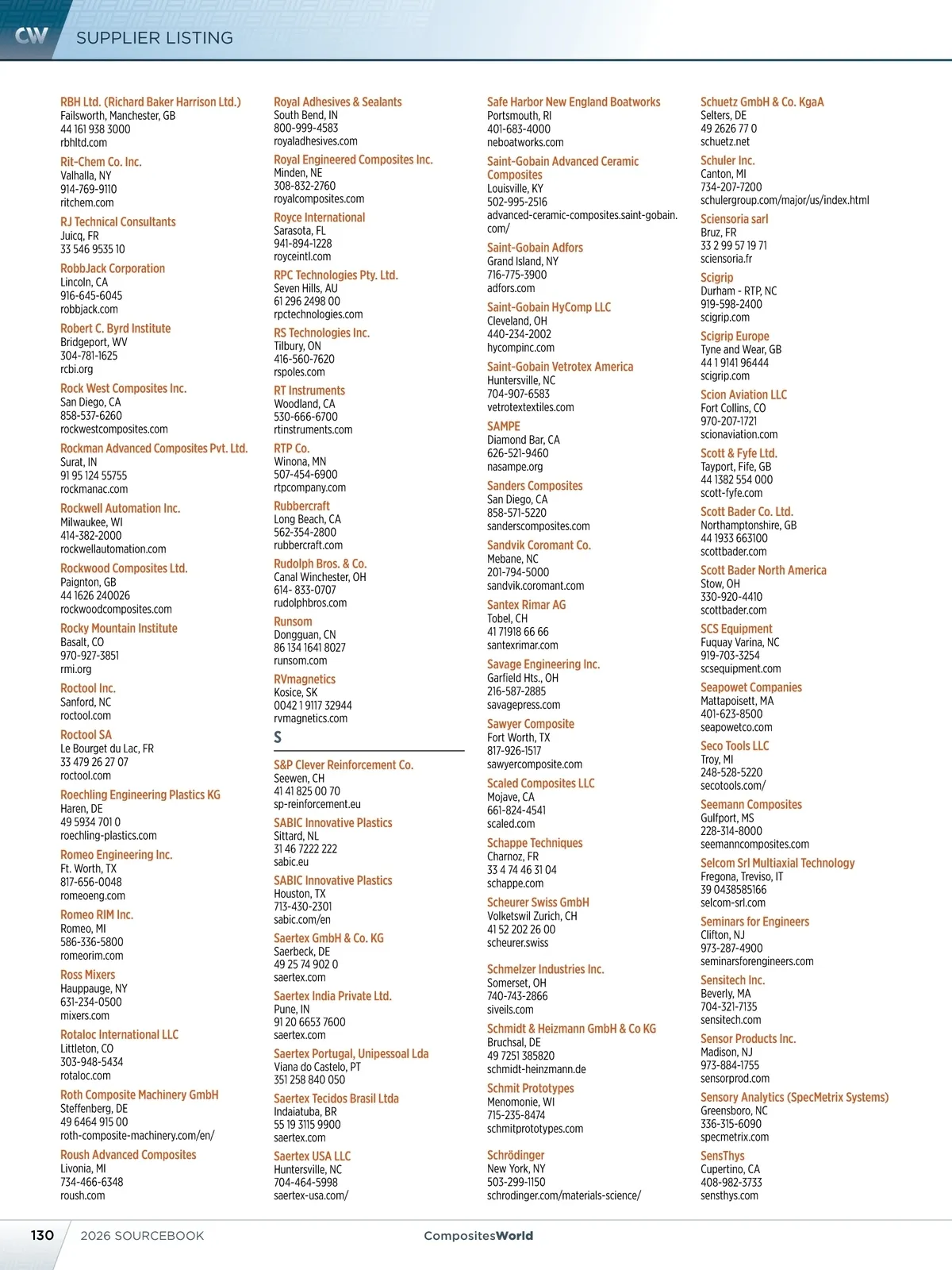 CW SUPPLIER LISTING

RBH Ltd. (Richard Baker Harrison Ltd.)
Failsworth, Manchester, GB
44 161 938 3000
rbhltd.com

Rit-Chem Co. Inc.
Valhalla, NY
914-769-9110
ritchem.com

RJ Technical Consultants
Juicq, FR
33 546 9535 10

RobbJack Corporation
Lincoln, CA
916-645-6045
robbjack.com

Robert C. Byrd Institute
Bridgeport, WV
304-781-1625
rcbi.org

Rock West Composites Inc.
San Diego, CA
858-537-6260
rockwestcomposites.com

Rockman Advanced Composites Pvt. Ltd.
Surat, IN
91 95 124 55755
rockmanac.com

Rockwell Automation Inc.
Milwaukee, WI
414-382-2000
rockwellautomation.com

Rockwood Composites Ltd.
Paignton, GB
44 1626 240026
rockwoodcomposites.com

Rocky Mountain Institute
Basalt, CO
970-927-3851
rmi.org

Roctool Inc.
Sanford, NC
roctool.com

Roctool SA
Le Bourget du Lac, FR
33 479 26 27 07
roctool.com

Roechling Engineering Plastics KG
Haren, DE
49 5934 701 0
roechling-plastics.com

Romeo Engineering Inc.
Ft. Worth, TX
817-656-0048
romeoeng.com

Romeo RIM Inc.
Romeo, MI
586-336-5800
romeorim.com

Ross Mixers
Hauppauge, NY
631-234-0500
mixers.com

Rotaloc International LLC
Littleton, CO
303-948-5434
rotaloc.com

Roth Composite Machinery GmbH
Steffenberg, DE
49 6464 915 00
roth-composite-machinery.com/en/

Roush Advanced Composites
Livonia, MI
734-466-6348
roush.com

Royal Adhesives & Sealants
South Bend, IN
800-999-4583
royaladhesives.com

Royal Engineered Composites Inc.
Minden, NE
308-832-2760
royalcomposites.com

Royce International
Sarasota, FL
941-894-1228
royceintl.com

RPC Technologies Pty. Ltd.
Seven Hills, AU
61 296 2498 00
rpctechnologies.com

RS Technologies Inc.
Tilbury, ON
416-560-7620
rspoles.com

RT Instruments
Woodland, CA
530-666-6700
rtinstruments.com

RTP Co.
Winona, MN
507-454-6900
rtpcompany.com

Rubbercraft
Long Beach, CA
562-354-2800
rubbercraft.com

Rudolph Bros. & Co.
Canal Winchester, OH
614- 833-0707
rudolphbros.com

Runsom
Dongguan, CN
86 134 1641 8027
runsom.com

RVmagnetics
Kosice, SK
0042 1 9117 32944
rvmagnetics.com

S

S&P Clever Reinforcement Co.
Seewen, CH
41 41 825 00 70
sp-reinforcement.eu

SABIC Innovative Plastics
Sittard, NL
31 46 7222 222
sabic.eu

SABIC Innovative Plastics
Houston, TX
713-430-2301
sabic.com/en

Saertex GmbH & Co. KG
Saerbeck, DE
49 25 74 902 0
saertex.com

Saertex India Private Ltd.
Pune, IN
91 20 6653 7600
saertex.com

Saertex Portugal, Unipessoal Lda
Viana do Castelo, PT
351 258 840 050

Saertex Tecidos Brasil Ltda
Indaiatuba, BR
55 19 3115 9900
saertex.com

Saertex USA LLC
Huntersville, NC
704-464-5998
saertex-usa.com/

Safe Harbor New England Boatworks
Portsmouth, RI
401-683-4000
neboatworks.com

Saint-Gobain Advanced Ceramic Composites
Louisville, KY
502-995-2516
advanced-ceramic-composites.saint-gobain.com/

Saint-Gobain Adfors
Grand Island, NY
716-775-3900
adfors.com

Saint-Gobain HyComp LLC
Cleveland, OH
440-234-2002
hycompinc.com

Saint-Gobain Vetrotex America
Huntersville, NC
704-907-6583
vetrotextextiles.com

SAMPE
Diamond Bar, CA
626-521-9460
nasampe.org

Sanders Composites
San Diego, CA
858-571-5220
sanderscomposites.com

Sandvik Coromant Co.
Mebane, NC
201-794-5000
sandvik.coromant.com

Santex Rimar AG
Tobel, CH
41 71918 66 66
santexrimar.com

Savage Engineering Inc.
Garfield Hts., OH
216-587-2885
savagepress.com

Sawyer Composite
Fort Worth, TX
817-926-1517
sawyercomposite.com

Scaled Composites LLC
Mojave, CA
661-824-4541
scaled.com

Schappe Techniques
Charnoz, FR
33 4 74 46 31 04
schappe.com

Scheurer Swiss GmbH
Volketswil Zurich, CH
41 52 202 26 00
scheurer.swiss

Schmelzer Industries Inc.
Somerset, OH
740-743-2866
siveils.com

Schmidt & Heizmann GmbH & Co KG
Bruchsal, DE
49 7251 385820
schmidt-heinzmann.de

Schmit Prototypes
Menomonie, WI
715-235-8474
schmitprototypes.com

Schrödinger
New York, NY
503-299-1150
schrodinger.com/materials-science/

Schuetz GmbH & Co. KgaA
Selters, DE
49 2626 77 0
schuetz.net

Schuler Inc.
Canton, MI
734-207-7200
schulergroup.com/major/us/index.html

Sciensoria sarl
Bruz, FR
33 2 99 57 19 71
sciensoria.fr

Scigrip
Durham - RTP, NC
919-598-2400
scigrip.com

Scigrip Europe
Tyne and Wear, GB
44 1 9141 96444
scigrip.com

Scion Aviation LLC
Fort Collins, CO
970-207-1721
scionaviation.com

Scott & Fyfe Ltd.
Tayport, Fife, GB
44 1382 554 000
scott-fyfe.com

Scott Bader Co. Ltd.
Northamptonshire, GB
44 1933 663100
scottbader.com

Scott Bader North America
Stow, OH
330-920-4410
scottbader.com

SCS Equipment
Fuquay Varina, NC
919-703-3254
scsequipment.com

Seapowet Companies
Mattapoisett, MA
401-623-8500
seapowetco.com

Seco Tools LLC
Troy, MI
248-528-5220
secotools.com/

Seemann Composites
Gulfport, MS
228-314-8000
seemanncomposites.com

Selcom Srl Multiaxial Technology
Fregona, Treviso, IT
39 0438585166
selcom-srl.com

Seminars for Engineers
Clifton, NJ
973-287-4900
seminarsforengineers.com

Sensitech Inc.
Beverly, MA
704-321-7135
sensitech.com

Sensor Products Inc.
Madison, NJ
973-884-1755
sensorprod.com

Sensory Analytics (SpecMetrix Systems)
Greensboro, NC
336-315-6090
specmetrix.com

SensThys
Cupertino, CA
408-982-3733
sensthys.com

130 2026 SOURCEBOOK CompositesWorld